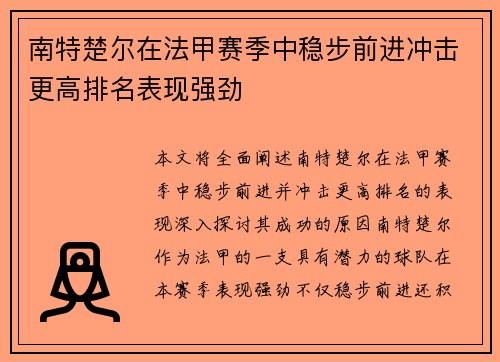 南特楚尔在法甲赛季中稳步前进冲击更高排名表现强劲

本文将全面阐述南特楚尔在法甲赛季中稳步前进并冲击更高排名的表现深入探讨其成功的原因南特楚尔作为法甲的一支具有潜力的球队在本赛季表现强劲不仅稳步前进还积